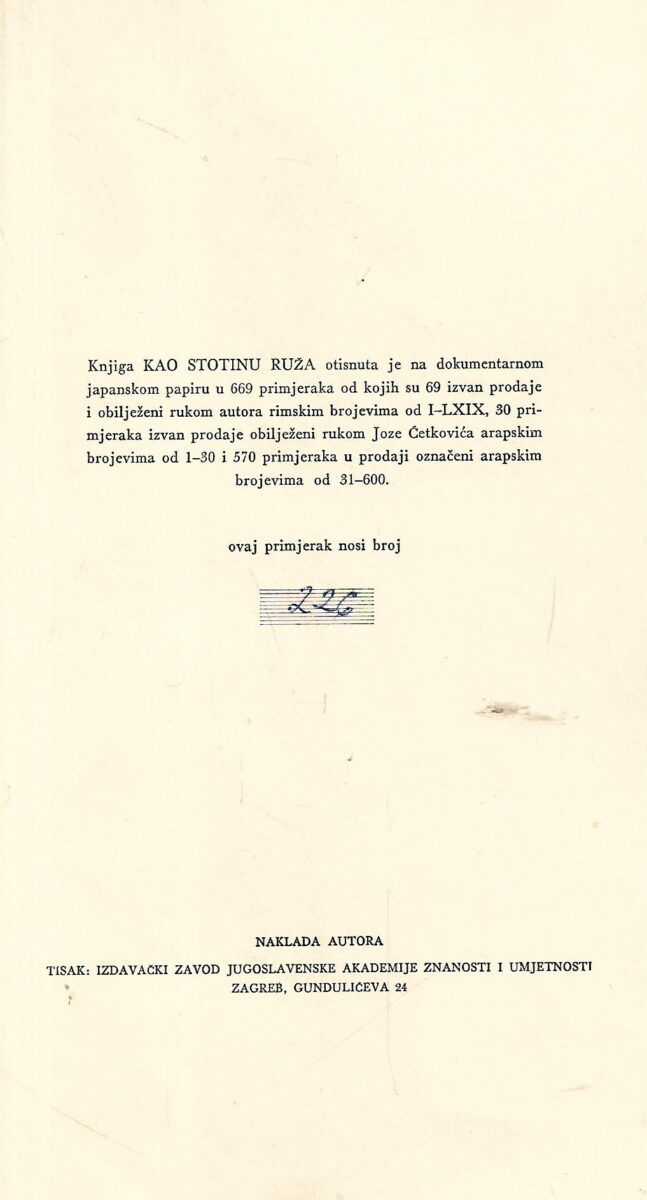 Knjiga KAO STOTINU RUŽA otisnuta je na dokumentarnom japanskom papiru u 669 primjeraka od kojih su 69 izvan prodaje i obilježeni rukom autora rimskim brojevima od I–LXIX, 30 primjeraka izvan prodaje obilježeni rukom Joze Ćetkovića arapskim brojevima od 1–30 i 570 primjeraka u prodaji označeni arapskim brojevima od 31–600.

ovaj primjerak nosi broj

226

NAKLADA AUTORA

TISAK: IZDAVAČKI ZAVOD JUGOSLAVENSKE AKADEMIJE ZNANOSTI I UMJETNOSTI
ZAGREB, GUNDULIĆEVA 24